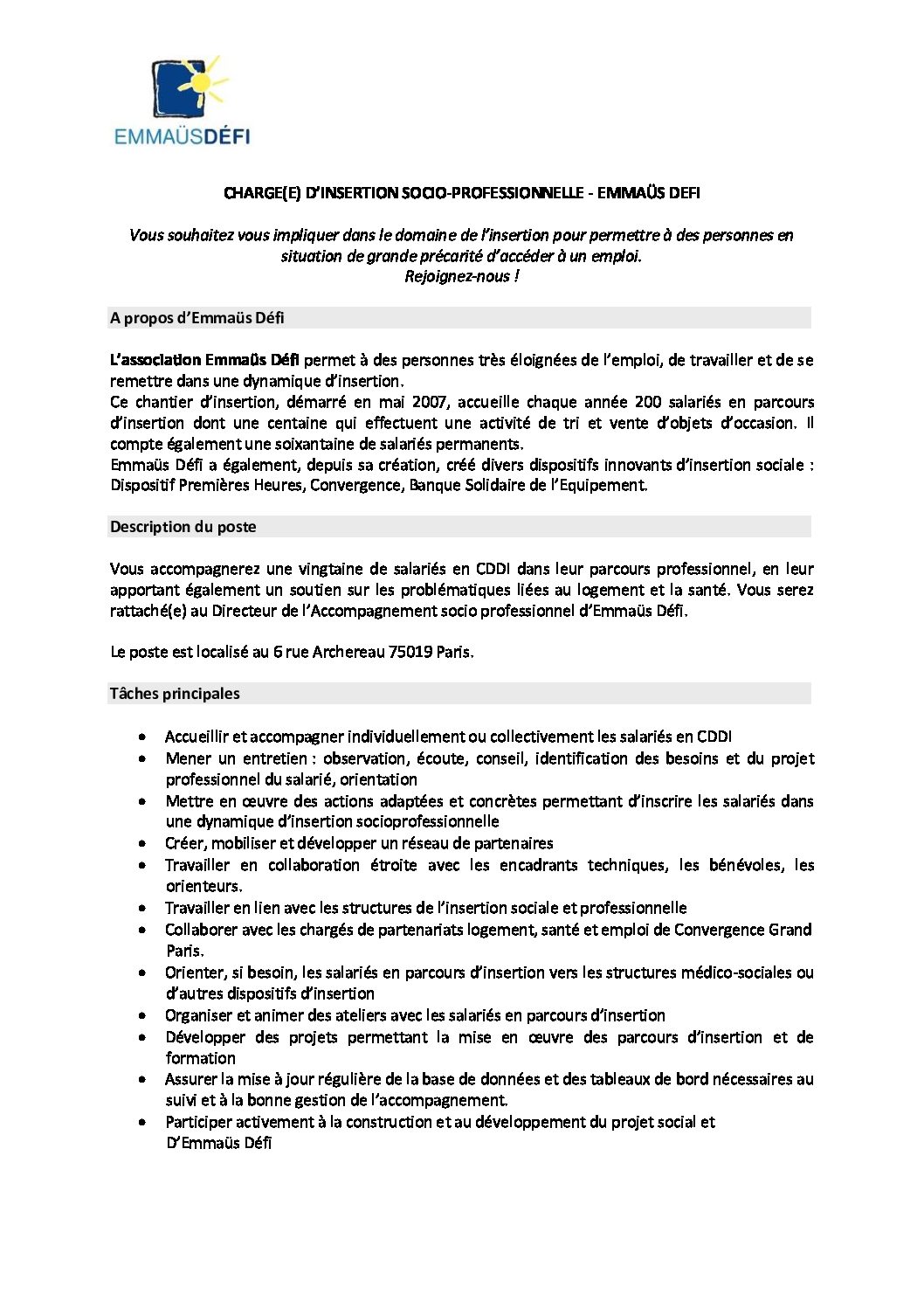 EMMAÜSDÉFI

CHARGE(E) D'INSERTION SOCIO-PROFESSIONNELLE - EMMAÜS DEFI

Vous souhaitez vous impliquer dans le domaine de l'insertion pour permettre à des personnes en situation de grande précarité d'accéder à un emploi.
Rejoignez-nous !

A propos d'Emmaüs Défi

L'association Emmaüs Défi permet à des personnes très éloignées de l'emploi, de travailler et de se remettre dans une dynamique d'insertion.
Ce chantier d'insertion, démarré en mai 2007, accueille chaque année 200 salariés en parcours d'insertion dont une centaine qui effectuent une activité de tri et vente d'objets d'occasion. Il compte également une soixantaine de salariés permanents.
Emmaüs Défi a également, depuis sa création, créé divers dispositifs innovants d'insertion sociale : Dispositif Premières Heures, Convergence, Banque Solidaire de l'Equipement.

Description du poste

Vous accompagnerez une vingtaine de salariés en CDDI dans leur parcours professionnel, en leur apportant également un soutien sur les problématiques liées au logement et la santé. Vous serez rattaché(e) au Directeur de l'Accompagnement socio professionnel d'Emmaüs Défi.

Le poste est localisé au 6 rue Archereau 75019 Paris.

Tâches principales

• Accueillir et accompagner individuellement ou collectivement les salariés en CDDI
• Mener un entretien : observation, écoute, conseil, identification des besoins et du projet professionnel du salarié, orientation
• Mettre en œuvre des actions adaptées et concrètes permettant d'inscrire les salariés dans une dynamique d'insertion socioprofessionnelle
• Créer, mobiliser et développer un réseau de partenaires
• Travailler en collaboration étroite avec les encadrants techniques, les bénévoles, les orienteurs.
• Travailler en lien avec les structures de l'insertion sociale et professionnelle
• Collaborer avec les chargés de partenariats logement, santé et emploi de Convergence Grand Paris.
• Orienter, si besoin, les salariés en parcours d'insertion vers les structures médico-sociales ou d'autres dispositifs d'insertion
• Organiser et animer des ateliers avec les salariés en parcours d'insertion
• Développer des projets permettant la mise en œuvre des parcours d'insertion et de formation
• Assurer la mise à jour régulière de la base de données et des tableaux de bord nécessaires au suivi et à la bonne gestion de l'accompagnement.
• Participer activement à la construction et au développement du projet social et D'Emmaüs Défi